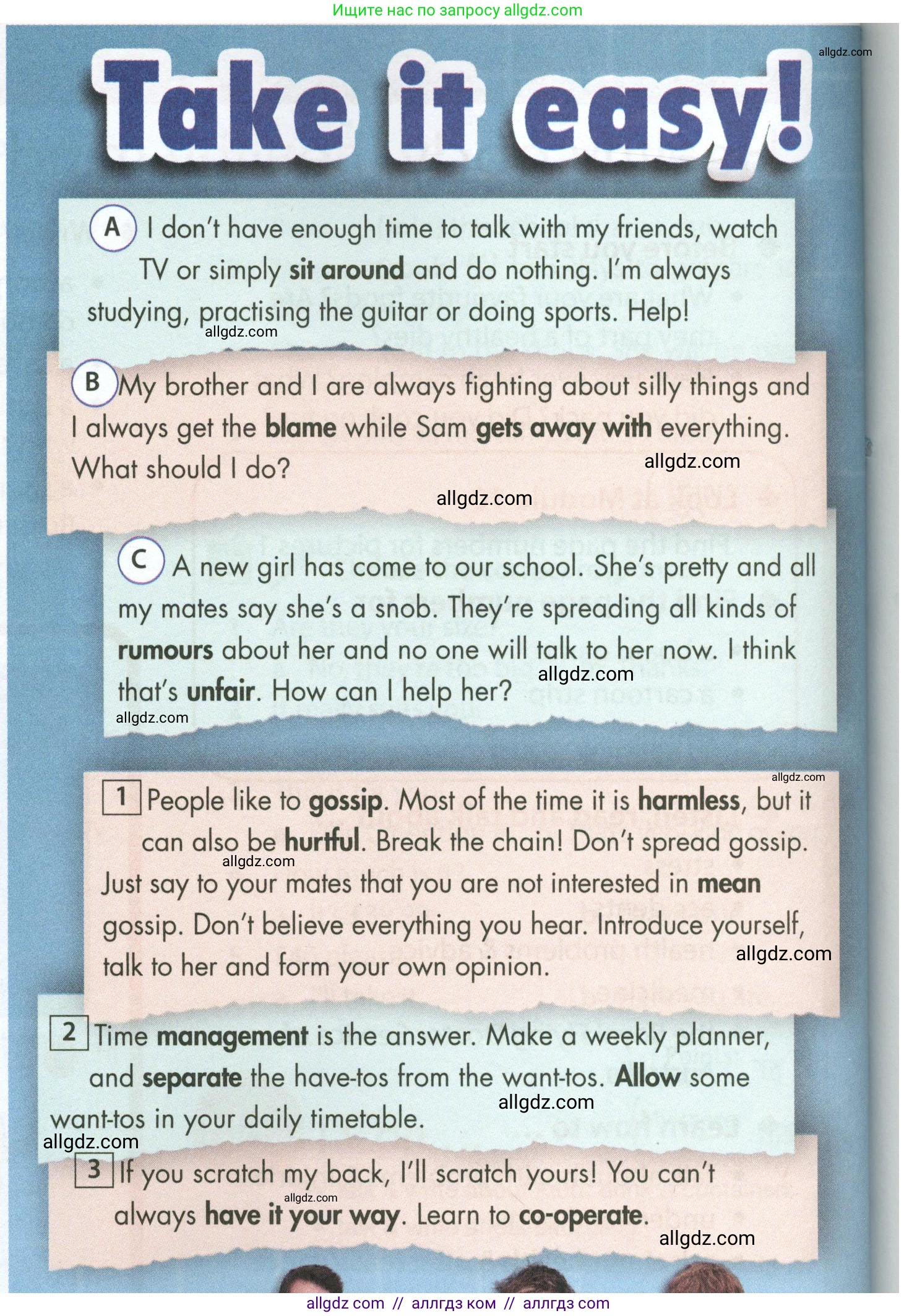 Ищите нас по запросу allgdz.com

Take it easy!

A I don't have enough time to talk with my friends, watch TV or simply sit around and do nothing. I'm always studying, practising the guitar or doing sports. Help!

B My brother and I are always fighting about silly things and I always get the blame while Sam gets away with everything. What should I do?

C A new girl has come to our school. She's pretty and all my mates say she's a snob. They're spreading all kinds of rumours about her and no one will talk to her now. I think that's unfair. How can I help her?

1 People like to gossip. Most of the time it is harmless, but it can also be hurtful. Break the chain! Don't spread gossip. Just say to your mates that you are not interested in mean gossip. Don't believe everything you hear. Introduce yourself, talk to her and form your own opinion.

2 Time management is the answer. Make a weekly planner, and separate the have-tos from the want-tos. Allow some want-tos in your daily timetable.

3 If you scratch my back, I'll scratch yours! You can't always have it your way. Learn to co-operate.

allgdz com // аллгдз ком // аллгдз com

allgdz.com